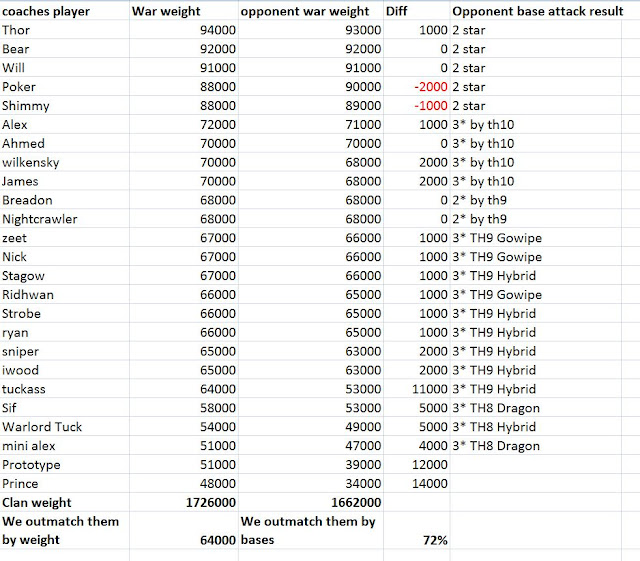 | coaches player | War weight | opponent war weight | Diff | Opponent base attack result |
|---|---|---|---|---|
| Thor | 94000 | 93000 | 1000 | 2 star |
| Bear | 92000 | 92000 | 0 | 2 star |
| Will | 91000 | 91000 | 0 | 2 star |
| Poker | 88000 | 90000 | -2000 | 2 star |
| Shimmy | 88000 | 89000 | -1000 | 2 star |
| Alex | 72000 | 71000 | 1000 | 3* by th10 |
| Ahmed | 70000 | 70000 | 0 | 3* by th10 |
| wilkensky | 70000 | 68000 | 2000 | 3* by th10 |
| James | 70000 | 68000 | 2000 | 3* by th10 |
| Breadon | 68000 | 68000 | 0 | 2* by th9 |
| Nightcrawler | 68000 | 68000 | 0 | 2* by th9 |
| zeet | 67000 | 66000 | 1000 | 3* TH9 Gowipe |
| Nick | 67000 | 66000 | 1000 | 3* TH9 Gowipe |
| Stagow | 67000 | 66000 | 1000 | 3* TH9 Hybrid |
| Ridhwan | 66000 | 65000 | 1000 | 3* TH9 Gowipe |
| Strobe | 66000 | 65000 | 1000 | 3* TH9 Hybrid |
| ryan | 66000 | 65000 | 1000 | 3* TH9 Hybrid |
| sniper | 65000 | 63000 | 2000 | 3* TH9 Hybrid |
| iwood | 65000 | 63000 | 2000 | 3* TH9 Hybrid |
| tuckass | 64000 | 53000 | 11000 | 3* TH9 Hybrid |
| Sif | 58000 | 53000 | 5000 | 3* TH8 Dragon |
| Warlord Tuck | 54000 | 49000 | 5000 | 3* TH8 Hybrid |
| mini alex | 51000 | 47000 | 4000 | 3* TH8 Dragon |
| Prototype | 51000 | 39000 | 12000 | |
| Prince | 48000 | 34000 | 14000 | |
| Clan weight | 1726000 | 1662000 | | |
| We outmatch them by weight | 64000 | We outmatch them by bases | 72% | |